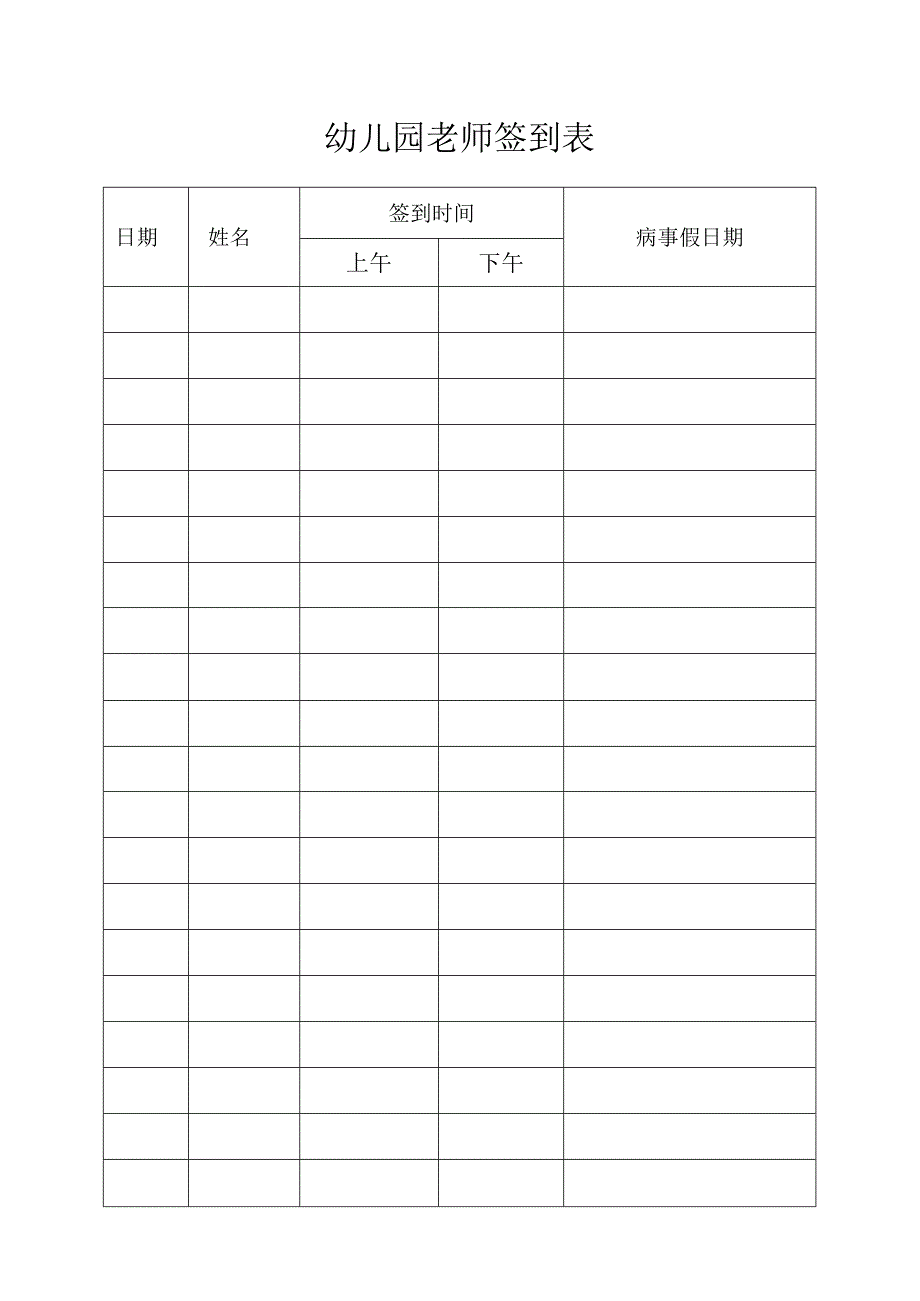 幼儿园老师签到表

| 日期 | 姓名 | 签到时间 | | 病事假日期 |
|---|---|---|---|---|
| | | 上午 | 下午 | |
| | | | | |
| | | | | |
| | | | | |
| | | | | |
| | | | | |
| | | | | |
| | | | | |
| | | | | |
| | | | | |
| | | | | |
| | | | | |
| | | | | |
| | | | | |
| | | | | |
| | | | | |
| | | | | |
| | | | | |
| | | | | |
| | | | | |
| | | | | |